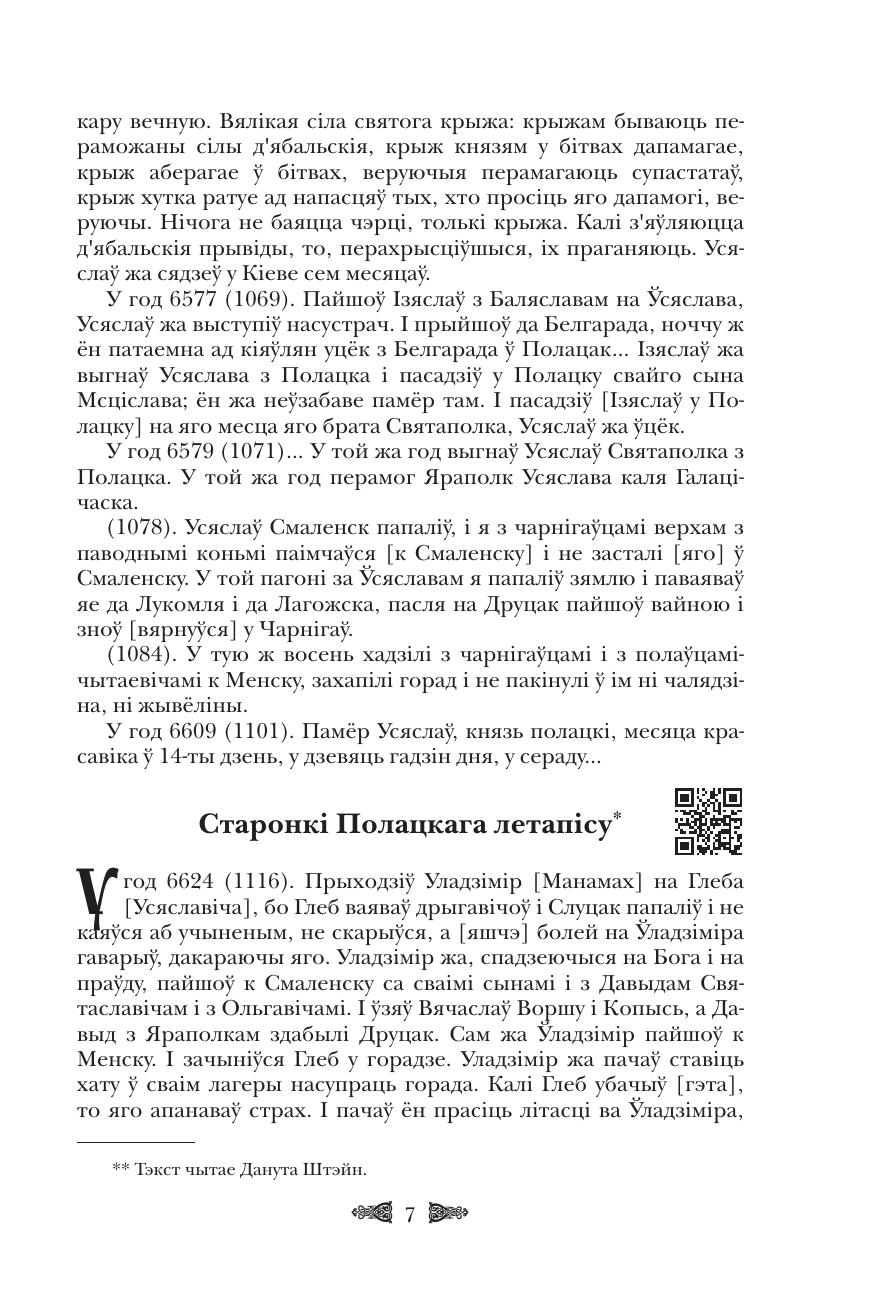 кару вечную. Вялікая сіла святога крыжа: крыжам бываюць пераможаны сілы д'ябальскія, крыж князям у бітвах дапамагае, крыж аберагае ў бітвах, веруючыя перамагаюць супастатаў, крыж хутка ратуе ад напасцяў тых, хто просіць яго дапамогі, веруючы. Нічога не баяцца чэрці, толькі крыжа. Калі з'яўляюцца д'ябальскія прывіды, то, перахрысціўшыся, іх праганяюць. Усяслаў жа сядзеў у Кіеве сем месяцаў.

У год 6577 (1069). Пайшоў Ізяслаў з Баляславам на Ўсяслава, Усяслаў жа выступіў насустрач. І прыйшоў да Белгарада, ноччу ж ён патаемна ад кіяўлян уцёк з Белгарада ў Полацак... Ізяслаў жа выгнаў Усяслава з Полацка і пасадзіў у Полацку свайго сына Мсціслава; ён жа неўзабаве памёр там. І пасадзіў [Ізяслаў у Полацку] на яго месца яго брата Святаполка, Усяслаў жа ўцёк.

У год 6579 (1071)... У той жа год выгнаў Усяслаў Святаполка з Полацка. У той жа год перамог Яраполк Усяслава каля Галацічаска.

(1078). Усяслаў Смаленск папаліў, і я з чарнігаўцамі верхам з паводнымі коньмі паімчаўся [к Смаленску] і не засталі [яго] ў Смаленску. У той пагоні за Ўсяславам я папаліў зямлю і паваяваў яе да Лукомля і да Лагожска, пасля на Друцак пайшоў вайною і зноў [вярнуўся] у Чарнігаў.

(1084). У тую ж восень хадзілі з чарнігаўцамі і з полаўцамі-чытаевічамі к Менску, захапілі горад і не пакінулі ў ім ні чалядзіна, ні жывёліны.

У год 6609 (1101). Памёр Усяслаў, князь полацкі, месяца красавіка ў 14-ты дзень, у дзевяць гадзін дня, у сераду...

Старонкі Полацкага летапісу*

У год 6624 (1116). Прыходзіў Уладзімір [Манамах] на Глеба [Усяславіча], бо Глеб ваяваў дрыгавічоў і Слуцак папаліў і не каяўся аб учыненым, не скарыўся, а [яшчэ] болей на Ўладзіміра гаварыў, дакараючы яго. Уладзімір жа, спадзеючыся на Бога і на праўду, пайшоў к Смаленску са сваімі сынамі і з Давыдам Святаславічам і з Ольгавічамі. І ўзяў Вячаслаў Воршу і Копысь, а Давыд з Яраполкам здабылі Друцак. Сам жа Ўладзімір пайшоў к Менску. І зачыніўся Глеб у горадзе. Уладзімір жа пачаў ставіць хату ў сваім лагеры насупраць горада. Калі Глеб убачыў [гэта], то яго апанаваў страх. І пачаў ён прасіць літасці ва Ўладзіміра,

** Тэкст чытае Данута Штэйн.

7